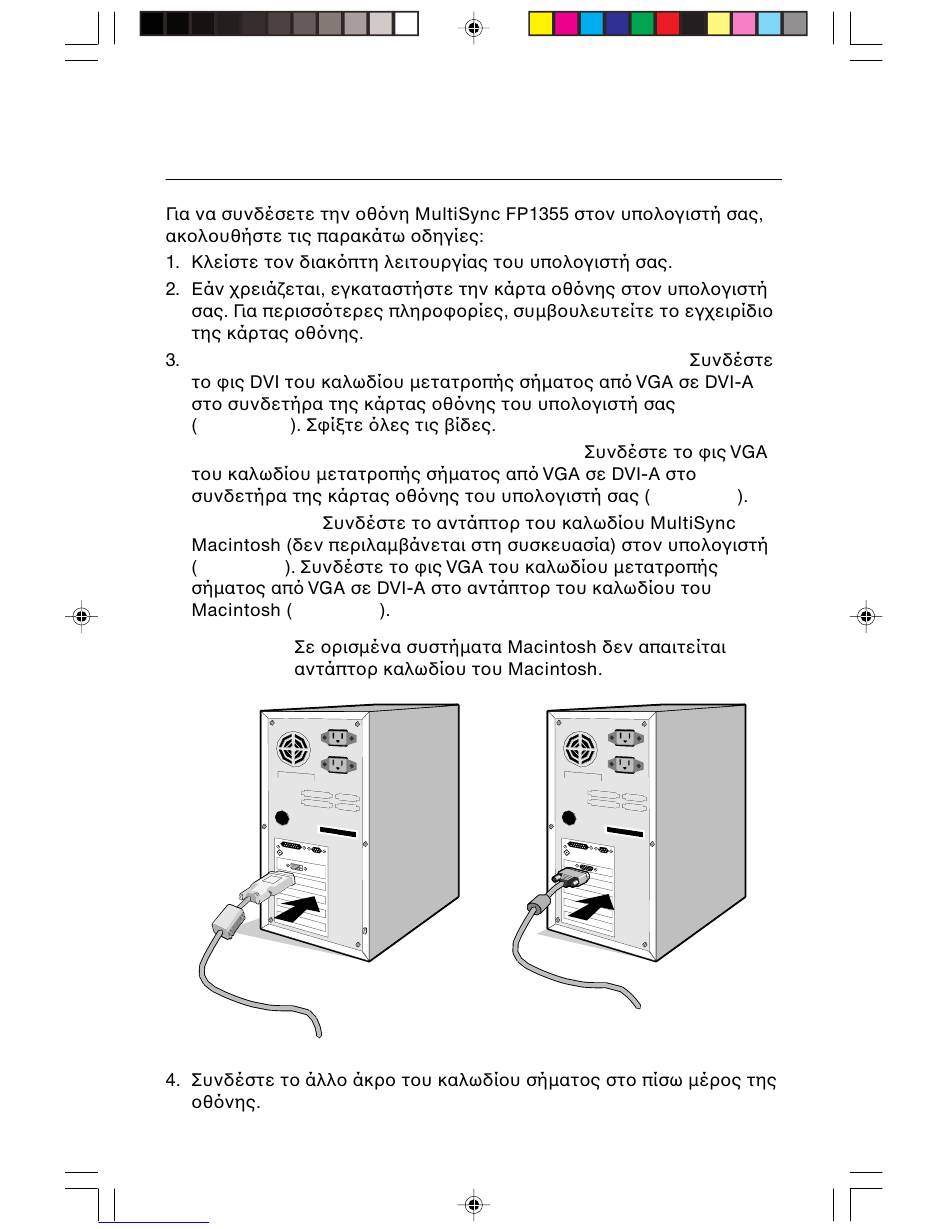 Για να συνδέσετε την οθόνη MultiSync FP1355 στον υπολογιστή σας, ακολουθήστε τις παρακάτω οδηγίες:

1. Κλείστε τον διακόπτη λειτουργίας του υπολογιστή σας.

2. Εάν χρειάζεται, εγκαταστήστε την κάρτα οθόνης στον υπολογιστή σας. Για περισσότερες πληροφορίες, συμβουλευτείτε το εγχειρίδιο της κάρτας οθόνης.

3. Συνδέστε το φις DVI του καλωδίου μετατροπής σήματος από VGA σε DVI-A στο συνδετήρα της κάρτας οθόνης του υπολογιστή σας ( ). Σφίξτε όλες τις βίδες.

Συνδέστε το φις VGA του καλωδίου μετατροπής σήματος από VGA σε DVI-A στο συνδετήρα της κάρτας οθόνης του υπολογιστή σας ( ).

Συνδέστε το αντάπτορ του καλωδίου MultiSync Macintosh (δεν περιλαμβάνεται στη συσκευασία) στον υπολογιστή ( ). Συνδέστε το φις VGA του καλωδίου μετατροπής σήματος από VGA σε DVI-A στο αντάπτορ του καλωδίου του Macintosh ( ).

Σε ορισμένα συστήματα Macintosh δεν απαιτείται αντάπτορ καλωδίου του Macintosh.

4. Συνδέστε το άλλο άκρο του καλωδίου σήματος στο πίσω μέρος της οθόνης.